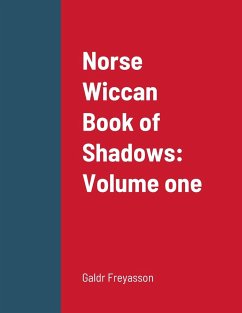 Norse Wiccan Book of Shadows: Volume one

Galdr Freyasson